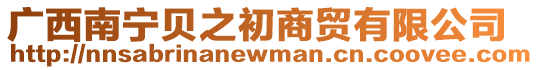 广西南宁贝之初商贸有限公司
http://nnsabrinanewman.cn.coovee.com